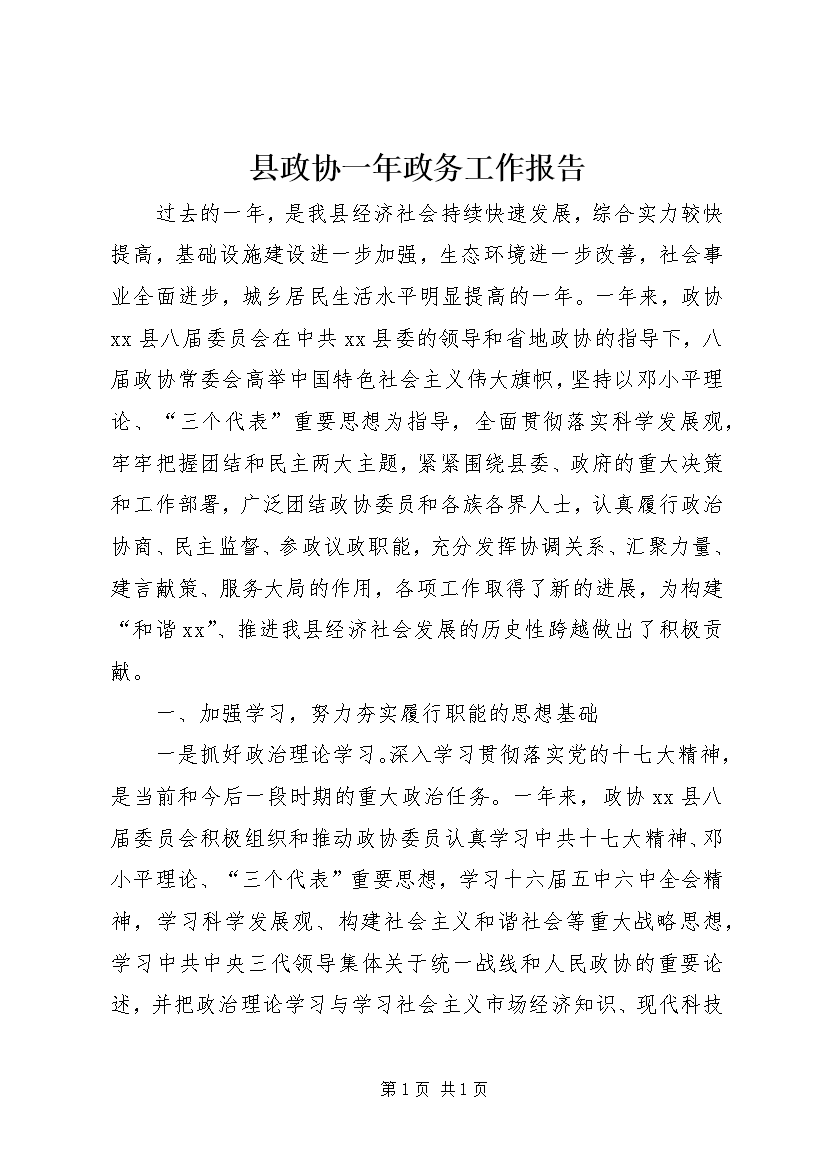 县政协一年政务工作报告

过去的一年，是我县经济社会持续快速发展，综合实力较快提高，基础设施建设进一步加强，生态环境进一步改善，社会事业全面进步，城乡居民生活水平明显提高的一年。一年来，政协xx县八届委员会在中共xx县委的领导和省地政协的指导下，八届政协常委会高举中国特色社会主义伟大旗帜，坚持以邓小平理论、“三个代表”重要思想为指导，全面贯彻落实科学发展观，牢牢把握团结和民主两大主题，紧紧围绕县委、政府的重大决策和工作部署，广泛团结政协委员和各族各界人士，认真履行政治协商、民主监督、参政议政职能，充分发挥协调关系、汇聚力量、建言献策、服务大局的作用，各项工作取得了新的进展，为构建“和谐xx”、推进我县经济社会发展的历史性跨越做出了积极贡献。

一、加强学习，努力夯实履行职能的思想基础

一是抓好政治理论学习。深入学习贯彻落实党的十七大精神，是当前和今后一段时期的重大政治任务。一年来，政协xx县八届委员会积极组织和推动政协委员认真学习中共十七大精神、邓小平理论、“三个代表”重要思想，学习十六届五中六中全会精神，学习科学发展观、构建社会主义和谐社会等重大战略思想，学习中共中央三代领导集体关于统一战线和人民政协的重要论述，并把政治理论学习与学习社会主义市场经济知识、现代科技

第1页 共1页